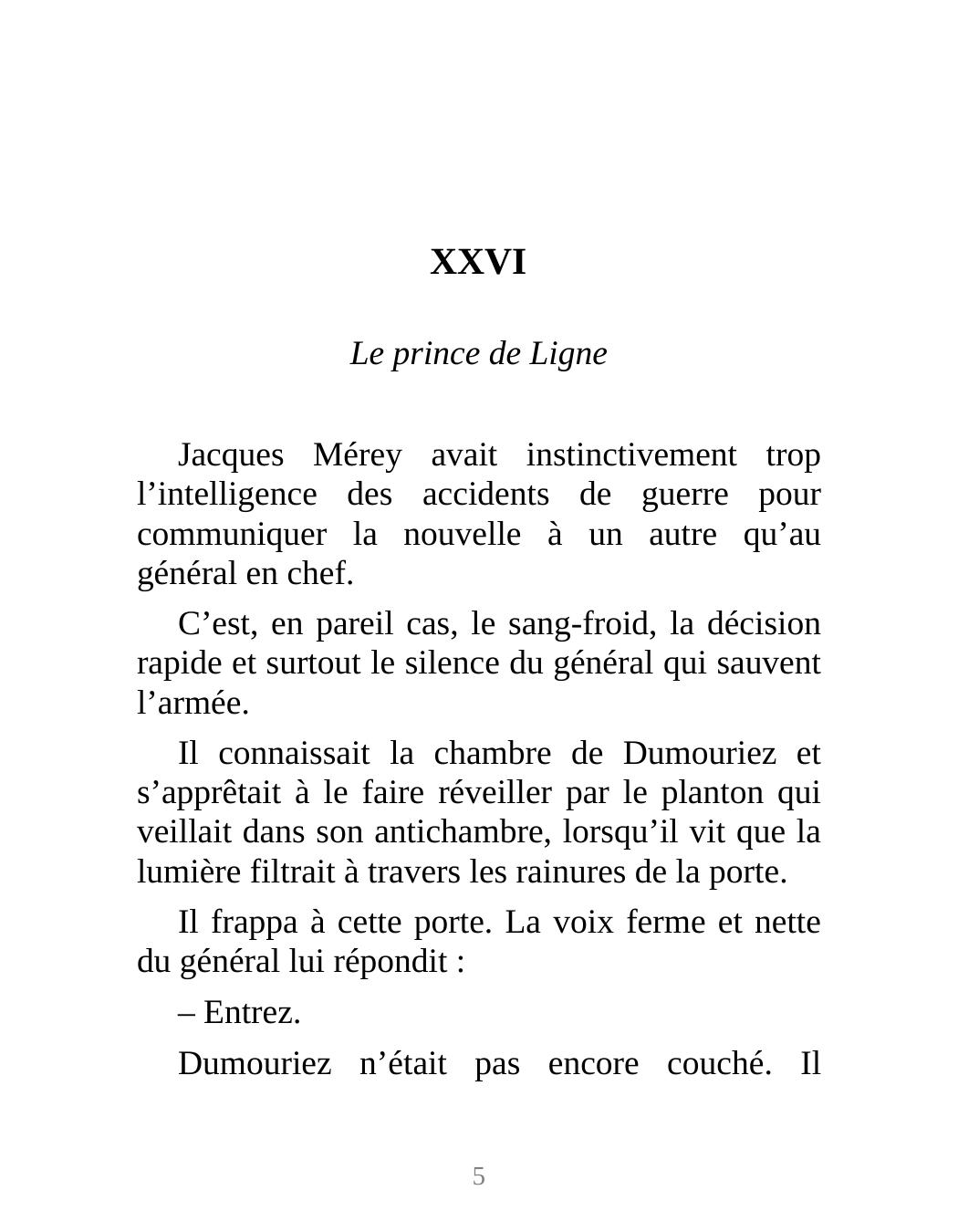 XXVI

Le prince de Ligne

Jacques Mérey avait instinctivement trop l’intelligence des accidents de guerre pour communiquer la nouvelle à un autre qu’au général en chef.

C’est, en pareil cas, le sang-froid, la décision rapide et surtout le silence du général qui sauvent l’armée.

Il connaissait la chambre de Dumouriez et s’apprêtait à le faire réveiller par le planton qui veillait dans son antichambre, lorsqu’il vit que la lumière filtrait à travers les rainures de la porte.

Il frappa à cette porte. La voix ferme et nette du général lui répondit :

– Entrez.

Dumouriez n’était pas encore couché. Il

5